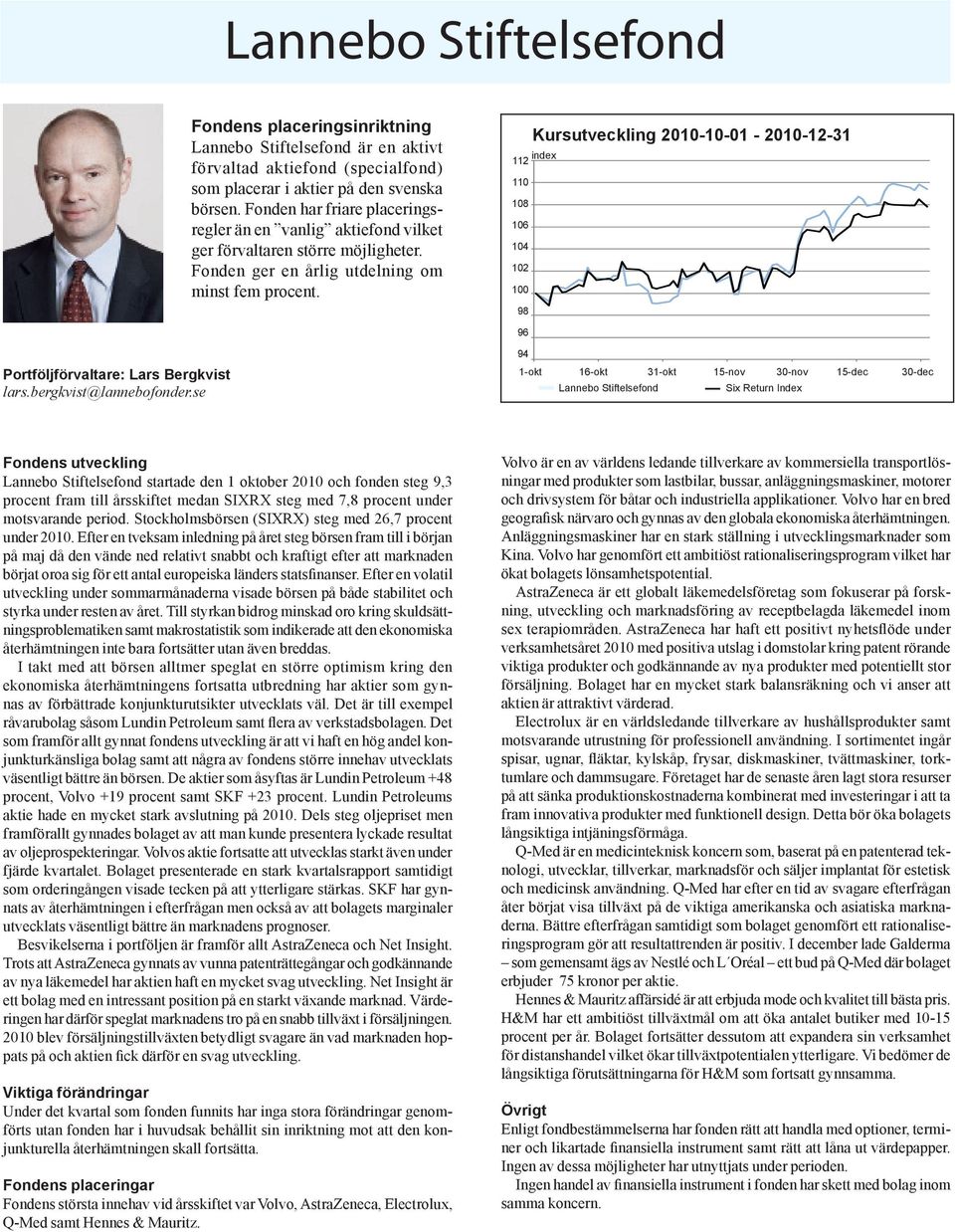 Lannebo Stiftelsefond

Fondens placeringsinriktning
Lannebo Stiftelsefond är en aktivt förvaltad aktiefond (specialfond) som placerar i aktier på den svenska börsen. Fonden har friare placeringsregler än en ”vanlig” aktiefond vilket ger förvaltaren större möjligheter. Fonden ger en årlig utdelning om minst fem procent.

Portföljförvaltare: Lars Bergkvist
lars.bergkvist@lannebofonder.se

Kursutveckling 2010-10-01 - 2010-12-31
index
112
110
108
106
104
102
100
98
96
94
1-okt 16-okt 31-okt 15-nov 30-nov 15-dec 30-dec
Lannebo Stiftelsefond Six Return Index

Fondens utveckling
Lannebo Stiftelsefond startade den 1 oktober 2010 och fonden steg 9,3 procent fram till årsskiftet medan SIXRX steg med 7,8 procent under motsvarande period. Stockholmsbörsen (SIXRX) steg med 26,7 procent under 2010. Efter en tveksam inledning på året steg börsen fram till i början på maj då den vände ned relativt snabbt och kraftigt efter att marknaden börjat oroa sig för ett antal europeiska länders statsfinanser. Efter en volatil utveckling under sommarmånaderna visade börsen på både stabilitet och styrka under resten av året. Till styrkan bidrog minskad oro kring skuldsättningsproblematiken samt makrostatistik som indikerade att den ekonomiska återhämtningen inte bara fortsätter utan även breddas.

I takt med att börsen alltmer speglat en större optimism kring den ekonomiska återhämtningens fortsatta utbredning har aktier som gynnas av förbättrade konjunkturutsikter utvecklats väl. Det är till exempel råvarubolag såsom Lundin Petroleum samt flera av verkstadsbolagen. Det som framför allt gynnat fondens utveckling är att vi haft en hög andel konjunkturkänsliga bolag samt att några av fondens större innehav utvecklats väsentligt bättre än börsen. De aktier som åsyftas är Lundin Petroleum +48 procent, Volvo +19 procent samt SKF +23 procent. Lundin Petroleums aktie hade en mycket stark avslutning på 2010. Dels steg oljepriset men framförallt gynnades bolaget av att man kunde presentera lyckade resultat av oljeprospekteringar. Volvos aktie fortsatte att utvecklas starkt även under fjärde kvartalet. Bolaget presenterade en stark kvartalsrapport samtidigt som orderingången visade tecken på att ytterligare stärkas. SKF har gynnats av återhämtningen i efterfrågan men också av att bolagets marginaler utvecklats väsentligt bättre än marknadens prognoser.

Besvikelserna i portföljen är framför allt AstraZeneca och Net Insight. Trots att AstraZeneca gynnats av vunna patenträttegångar och godkännande av nya läkemedel har aktien haft en mycket svag utveckling. Net Insight är ett bolag med en intressant position på en starkt växande marknad. Värderingen har därför speglat marknadens tro på en snabb tillväxt i försäljningen. 2010 blev försäljningstillväxten betydligt svagare än vad marknaden hoppats på och aktien fick därför en svag utveckling.

Viktiga förändringar
Under det kvartal som fonden funnits har inga stora förändringar genomförts utan fonden har i huvudsak behållit sin inriktning mot att den konjunkturella återhämtningen skall fortsätta.

Fondens placeringar
Fondens största innehav vid årsskiftet var Volvo, AstraZeneca, Electrolux, Q-Med samt Hennes & Mauritz.

Volvo är en av världens ledande tillverkare av kommersiella transportlösningar med produkter som lastbilar, bussar, anläggningsmaskiner, motorer och drivsystem för båtar och industriella applikationer. Volvo har en bred geografisk närvaro och gynnas av den globala ekonomiska återhämtningen. Anläggningsmaskiner har en stark ställning i utvecklingsmarknader som Kina. Volvo har genomfört ett ambitiöst rationaliseringsprogram vilket har ökat bolagets lönsamhetspotential.

AstraZeneca är ett globalt läkemedelsföretag som fokuserar på forskning, utveckling och marknadsföring av receptbelagda läkemedel inom sex terapiområden. AstraZeneca har haft ett positivt nyhetsflöde under verksamhetsåret 2010 med positiva utslag i domstolar kring patent rörande viktiga produkter och godkännande av nya produkter med potentiellt stor försäljning. Bolaget har en mycket stark balansräkning och vi anser att aktien är attraktivt värderad.

Electrolux är en världsledande tillverkare av hushållsprodukter samt motsvarande utrustning för professionell användning. I sortimentet ingår spisar, ugnar, fläktar, kylskåp, frysar, diskmaskiner, tvättmaskiner, torktumlare och dammsugare. Företaget har de senaste åren lagt stora resurser på att sänka produktionskostnaderna kombinerat med investeringar i att ta fram innovativa produkter med funktionell design. Detta bör öka bolagets långsiktiga intjäningsförmåga.

Q-Med är en medicinteknisk koncern som, baserat på en patenterad teknologi, utvecklar, tillverkar, marknadsför och säljer implantat för estetisk och medicinsk användning. Q-Med har efter en tid av svagare efterfrågan åter börjat visa tillväxt på de viktiga amerikanska och asiatiska marknaderna. Bättre efterfrågan samtidigt som bolaget genomfört ett rationaliseringsprogram gör att resultattrenden är positiv. I december lade Galderma – som gemensamt ägs av Nestlé och L´Oréal – ett bud på Q-Med där bolaget erbjuder 75 kronor per aktie.

Hennes & Mauritz affärsidé är att erbjuda mode och kvalitet till bästa pris. H&M har ett ambitiöst tillväxtmål om att öka antalet butiker med 10-15 procent per år. Bolaget fortsätter dessutom att expandera sin verksamhet för distanshandel vilket ökar tillväxtpotentialen ytterligare. Vi bedömer de långsiktiga förutsättningarna för H&M som fortsatt gynnsamma.

Övrigt
Enligt fondbestämmelserna har fonden rätt att handla med optioner, terminer och likartade finansiella instrument samt rätt att låna ut värdepapper. Ingen av dessa möjligheter har utnyttjats under perioden.

Ingen handel av finansiella instrument i fonden har skett med bolag inom samma koncern.